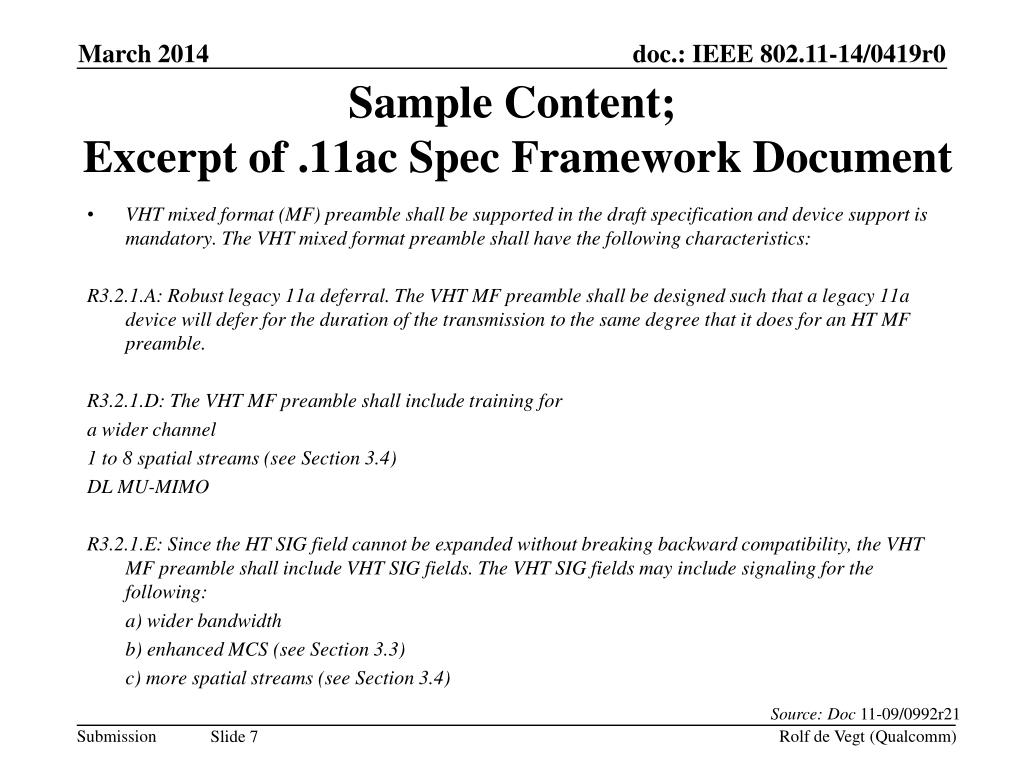 March 2014

doc.: IEEE 802.11-14/0419r0

Sample Content;
Excerpt of .11ac Spec Framework Document

• VHT mixed format (MF) preamble shall be supported in the draft specification and device support is mandatory. The VHT mixed format preamble shall have the following characteristics:

R3.2.1.A: Robust legacy 11a deferral. The VHT MF preamble shall be designed such that a legacy 11a device will defer for the duration of the transmission to the same degree that it does for an HT MF preamble.

R3.2.1.D: The VHT MF preamble shall include training for

a wider channel

1 to 8 spatial streams (see Section 3.4)

DL MU-MIMO

R3.2.1.E: Since the HT SIG field cannot be expanded without breaking backward compatibility, the VHT MF preamble shall include VHT SIG fields. The VHT SIG fields may include signaling for the following:

a) wider bandwidth

b) enhanced MCS (see Section 3.3)

c) more spatial streams (see Section 3.4)

Source: Doc 11-09/0992r21

Submission

Slide 7

Rolf de Vegt (Qualcomm)